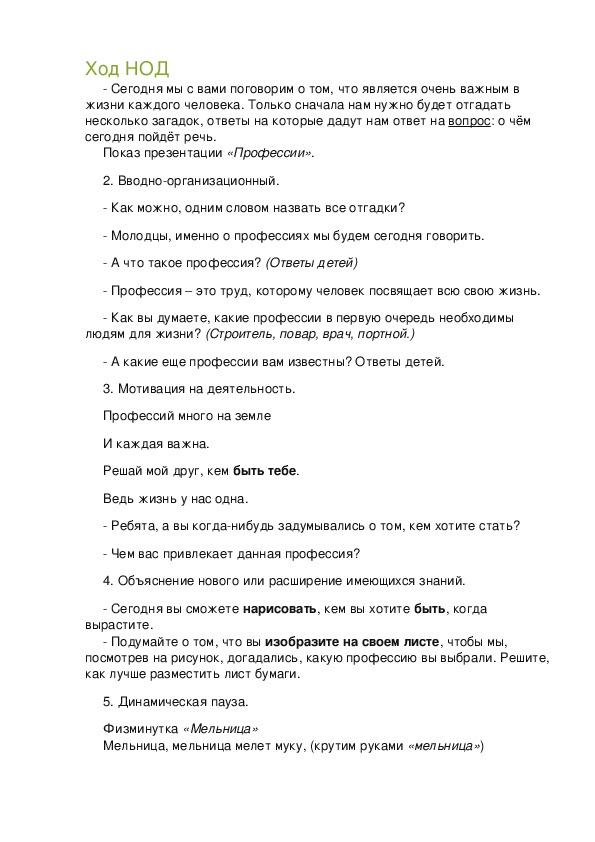 Ход НОД

- Сегодня мы с вами поговорим о том, что является очень важным в жизни каждого человека. Только сначала нам нужно будет отгадать несколько загадок, ответы на которые дадут нам ответ на вопрос: о чём сегодня пойдёт речь.
Показ презентации «Профессии».

2. Вводно-организационный.

- Как можно, одним словом назвать все отгадки?

- Молодцы, именно о профессиях мы будем сегодня говорить.

- А что такое профессия? (Ответы детей)

- Профессия – это труд, которому человек посвящает всю свою жизнь.

- Как вы думаете, какие профессии в первую очередь необходимы людям для жизни? (Строитель, повар, врач, портной.)

- А какие еще профессии вам известны? Ответы детей.

3. Мотивация на деятельность.

Профессий много на земле

И каждая важна.

Решай мой друг, кем быть тебе.

Ведь жизнь у нас одна.

- Ребята, а вы когда-нибудь задумывались о том, кем хотите стать?

- Чем вас привлекает данная профессия?

4. Объяснение нового или расширение имеющихся знаний.

- Сегодня вы сможете нарисовать, кем вы хотите быть, когда вырастите.
- Подумайте о том, что вы изобразите на своем листе, чтобы мы, посмотрев на рисунок, догадались, какую профессию вы выбрали. Решите, как лучше разместить лист бумаги.

5. Динамическая пауза.

Физминутка «Мельница»
Мельница, мельница мелет муку, (крутим руками «мельница»)